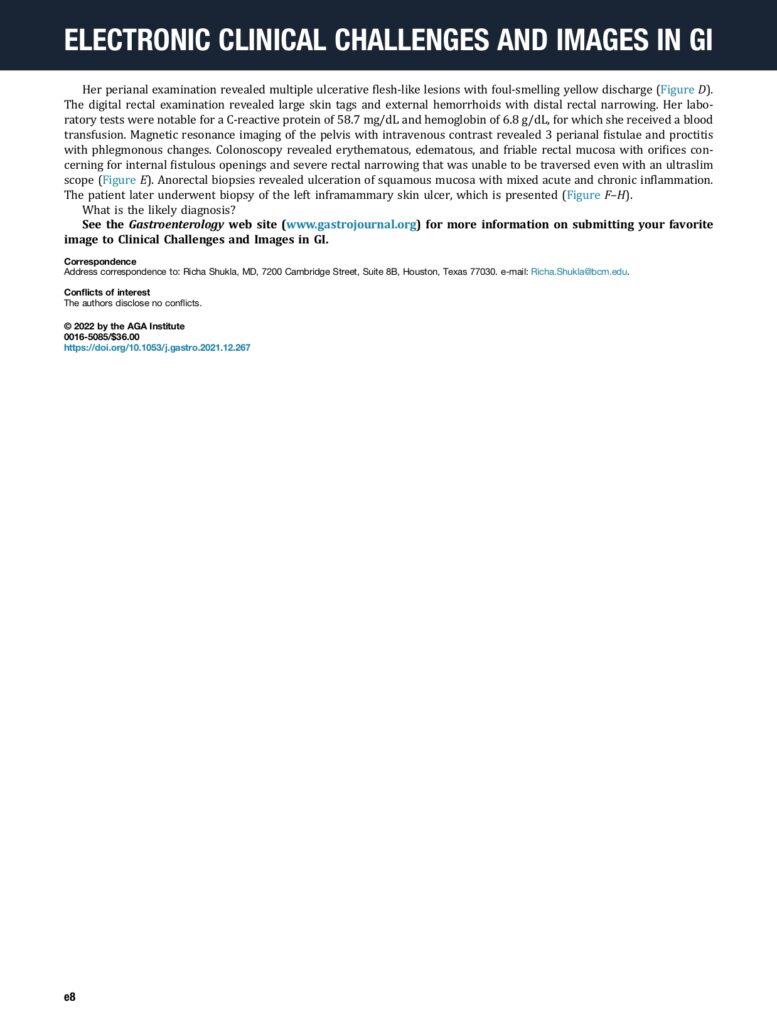 ELECTRONIC CLINICAL CHALLENGES AND IMAGES IN GI

Her perianal examination revealed multiple ulcerative flesh-like lesions with foul-smelling yellow discharge (Figure D). The digital rectal examination revealed large skin tags and external hemorrhoids with distal rectal narrowing. Her laboratory tests were notable for a C-reactive protein of 58.7 mg/dL and hemoglobin of 6.8 g/dL, for which she received a blood transfusion. Magnetic resonance imaging of the pelvis with intravenous contrast revealed 3 perianal fistulae and proctitis with phlegmonous changes. Colonoscopy revealed erythematous, edematous, and friable rectal mucosa with orifices concerning for internal fistulous openings and severe rectal narrowing that was unable to be traversed even with an ultraslim scope (Figure E). Anorectal biopsies revealed ulceration of squamous mucosa with mixed acute and chronic inflammation. The patient later underwent biopsy of the left inframammary skin ulcer, which is presented (Figure F–H).

What is the likely diagnosis?

See the Gastroenterology web site (www.gastrojournal.org) for more information on submitting your favorite image to Clinical Challenges and Images in GI.

Correspondence
Address correspondence to: Richa Shukla, MD, 7200 Cambridge Street, Suite 8B, Houston, Texas 77030. e-mail: Richa.Shukla@bcm.edu.

Conflicts of interest
The authors disclose no conflicts.

© 2022 by the AGA Institute
0016-5085/$36.00
https://doi.org/10.1053/j.gastro.2021.12.267

e8